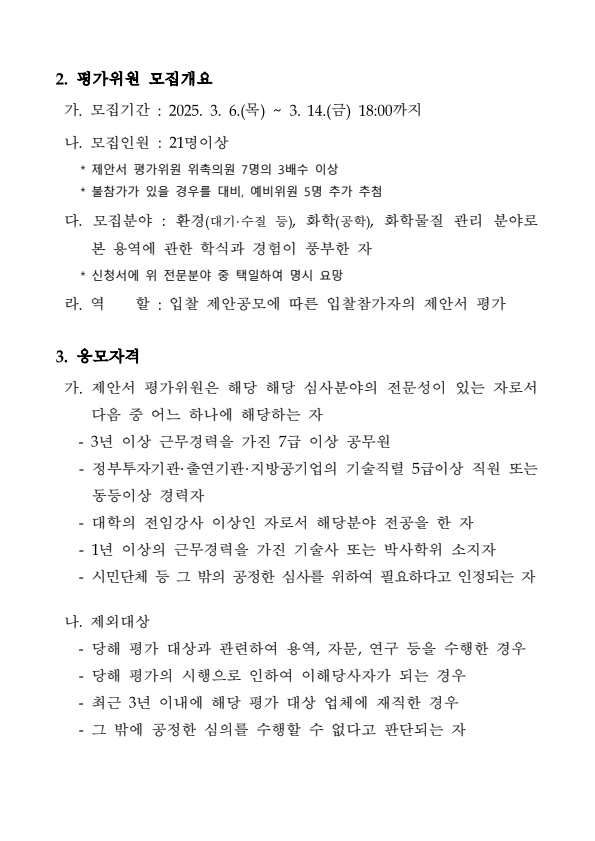 2. 평가위원 모집개요

가. 모집기간 : 2025. 3. 6.(목) ~ 3. 14.(금) 18:00까지

나. 모집인원 : 21명이상

* 제안서 평가위원 위촉의원 7명의 3배수 이상
* 불참가가 있을 경우를 대비, 예비위원 5명 추가 추첨

다. 모집분야 : 환경(대기·수질 등), 화학(공학), 화학물질 관리 분야로 본 용역에 관한 학식과 경험이 풍부한 자

* 신청서에 위 전문분야 중 택일하여 명시 요망

라. 역　　할 : 입찰 제안공모에 따른 입찰참가자의 제안서 평가

3. 응모자격

가. 제안서 평가위원은 해당 해당 심사분야의 전문성이 있는 자로서 다음 중 어느 하나에 해당하는 자

- 3년 이상 근무경력을 가진 7급 이상 공무원
- 정부투자기관·출연기관·지방공기업의 기술직렬 5급이상 직원 또는 동등이상 경력자
- 대학의 전임강사 이상인 자로서 해당분야 전공을 한 자
- 1년 이상의 근무경력을 가진 기술사 또는 박사학위 소지자
- 시민단체 등 그 밖의 공정한 심사를 위하여 필요하다고 인정되는 자

나. 제외대상

- 당해 평가 대상과 관련하여 용역, 자문, 연구 등을 수행한 경우
- 당해 평가의 시행으로 인하여 이해당사자가 되는 경우
- 최근 3년 이내에 해당 평가 대상 업체에 재직한 경우
- 그 밖에 공정한 심의를 수행할 수 없다고 판단되는 자